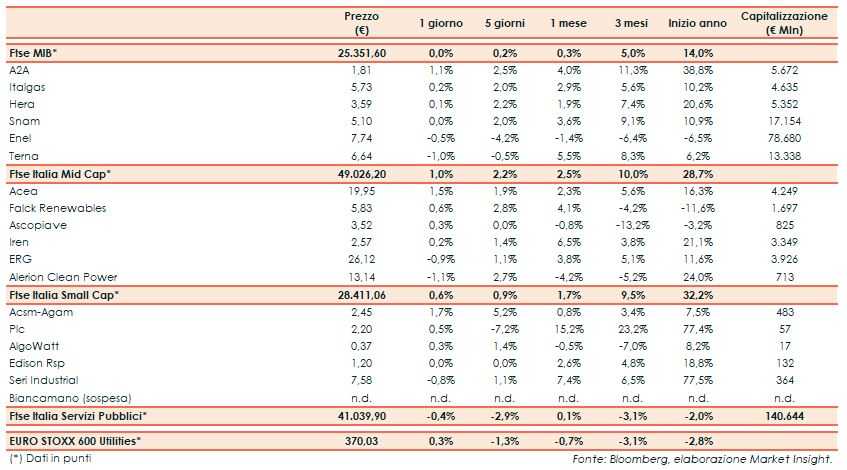 | | Prezzo (€) | 1 giorno | 5 giorni | 1 mese | 3 mesi | Inizio anno | Capitalizzazione (€ Mln) |
|---|---|---|---|---|---|---|---|
| Ftse MIB* | 25.351,60 | 0,0% | 0,2% | 0,3% | 5,0% | 14,0% | |
| A2A | 1,81 | 1,1% | 2,5% | 4,0% | 11,3% | 38,8% | 5.672 |
| Italgas | 5,73 | 0,2% | 2,0% | 2,9% | 5,6% | 10,2% | 4.635 |
| Hera | 3,59 | 0,1% | 2,2% | 1,9% | 7,4% | 20,6% | 5.352 |
| Snam | 5,10 | 0,0% | 2,0% | 3,6% | 9,1% | 10,9% | 17.154 |
| Enel | 7,74 | -0,5% | -4,2% | -1,4% | -6,4% | -6,5% | 78.680 |
| Terna | 6,64 | -1,0% | -0,5% | 5,5% | 8,3% | 6,2% | 13.338 |
| Ftse Italia Mid Cap* | 49.026,20 | 1,0% | 2,2% | 2,5% | 10,0% | 28,7% | |
| Acea | 19,95 | 1,5% | 1,9% | 2,3% | 5,6% | 16,3% | 4.249 |
| Falck Renewables | 5,83 | 0,6% | 2,8% | 4,1% | -4,2% | -11,6% | 1.697 |
| Ascopiave | 3,52 | 0,3% | 0,0% | -0,8% | -13,2% | -3,2% | 825 |
| Iren | 2,57 | 0,2% | 1,4% | 6,5% | 3,8% | 21,1% | 3.349 |
| ERG | 26,12 | -0,9% | 1,1% | 3,8% | 5,1% | 11,6% | 3.926 |
| Alerion Clean Power | 13,14 | -1,1% | 2,7% | -4,2% | -5,2% | 24,0% | 713 |
| Ftse Italia Small Cap* | 28.411,06 | 0,6% | 0,9% | 1,7% | 9,5% | 32,2% | |
| Acsm-Agam | 2,45 | 1,7% | 5,2% | 0,8% | 3,4% | 7,5% | 483 |
| Plc | 2,20 | 0,5% | -7,2% | 15,2% | 23,2% | 77,4% | 57 |
| AlgoWatt | 0,37 | 0,3% | 1,4% | -0,5% | -7,0% | 8,2% | 17 |
| Edison Rsp | 1,20 | 0,0% | 0,0% | 2,6% | 4,8% | 18,8% | 132 |
| Seri Industrial | 7,58 | -0,8% | 1,1% | 7,4% | 6,5% | 77,5% | 364 |
| Biancamano (sospesa) | n.d. | n.d. | n.d. | n.d. | n.d. | n.d. | n.d. |
| Ftse Italia Servizi Pubblici* | 41.039,90 | -0,4% | -2,9% | 0,1% | -3,1% | -2,0% | 140.644 |
| EURO STOXX 600 Utilities* | 370,03 | 0,3% | -1,3% | -0,7% | -3,1% | -2,8% | |

(*) Dati in punti

Fonte: Bloomberg, elaborazione Market Insight.